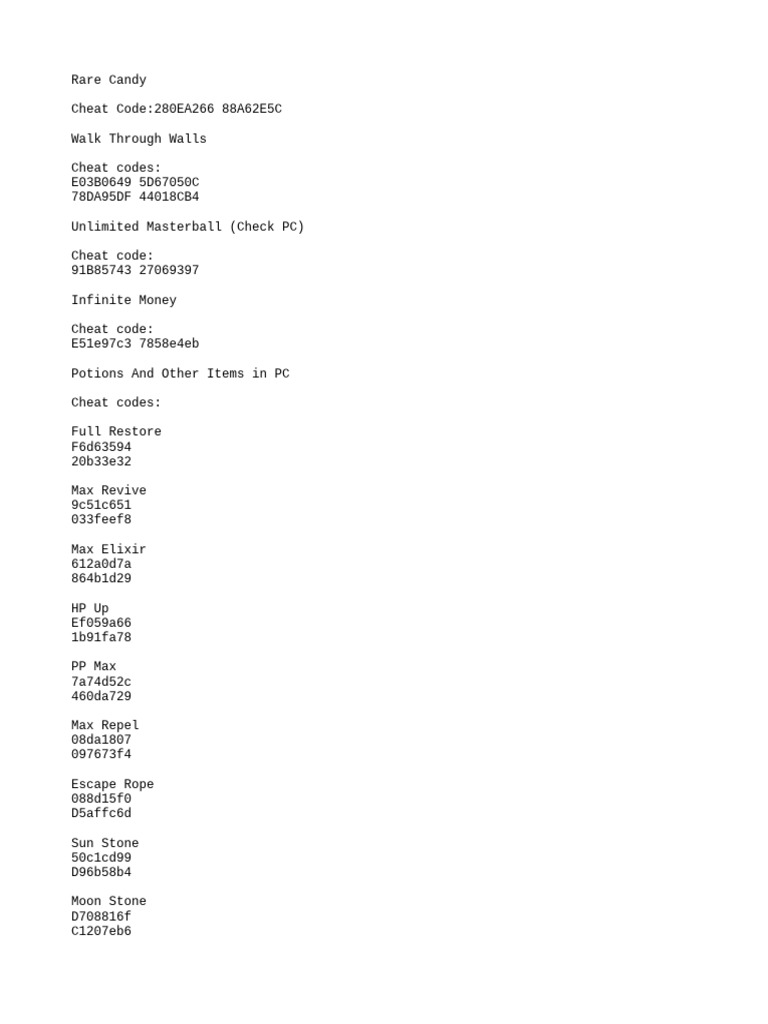 Rare Candy

Cheat Code:280EA266 88A62E5C

Walk Through Walls

Cheat codes:
E03B0649 5D67050C
78DA95DF 44018CB4

Unlimited Masterball (Check PC)

Cheat code:
91B85743 27069397

Infinite Money

Cheat code:
E51e97c3 7858e4eb

Potions And Other Items in PC

Cheat codes:

Full Restore
F6d63594
20b33e32

Max Revive
9c51c651
033feef8

Max Elixir
612a0d7a
864b1d29

HP Up
Ef059a66
1b91fa78

PP Max
7a74d52c
460da729

Max Repel
08da1807
097673f4

Escape Rope
088d15f0
D5affc6d

Sun Stone
50c1cd99
D96b58b4

Moon Stone
D708816f
C1207eb6